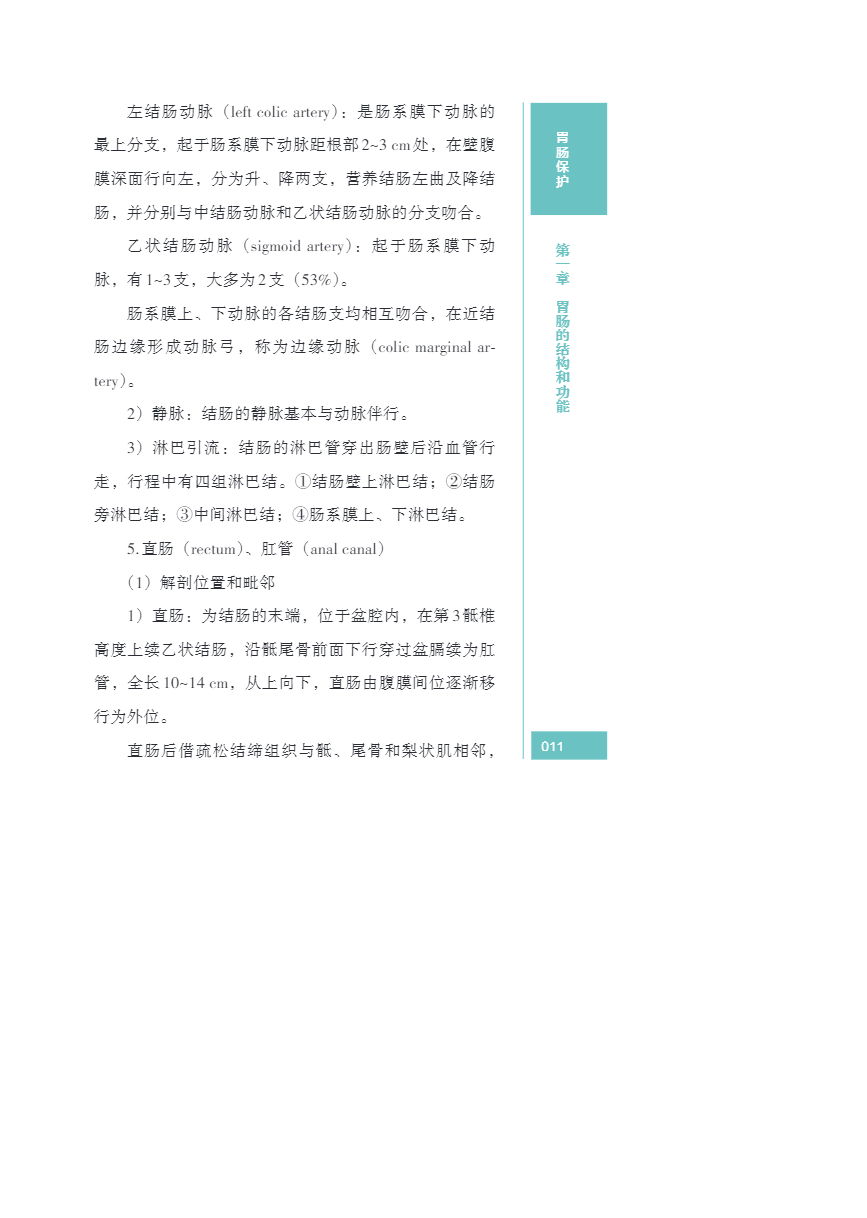 左结肠动脉（left colic artery）：是肠系膜下动脉的最上分支，起于肠系膜下动脉距根部2~3 cm处，在壁腹膜深面行向左，分为升、降两支，营养结肠左曲及降结肠，并分别与中结肠动脉和乙状结肠动脉的分支吻合。

乙状结肠动脉（sigmoid artery）：起于肠系膜下动脉，有1~3支，大多为2支（53%）。

肠系膜上、下动脉的各结肠支均相互吻合，在近结肠边缘形成动脉弓，称为边缘动脉（colic marginal artery）。

2）静脉：结肠的静脉基本与动脉伴行。

3）淋巴引流：结肠的淋巴管穿出肠壁后沿血管行走，行程中有四组淋巴结。①结肠壁上淋巴结；②结肠旁淋巴结；③中间淋巴结；④肠系膜上、下淋巴结。

5. 直肠（rectum）、肛管（anal canal）

（1）解剖位置和毗邻

1）直肠：为结肠的末端，位于盆腔内，在第3骶椎高度上续乙状结肠，沿骶尾骨前面下行穿过盆膈续为肛管，全长10~14 cm，从上向下，直肠由腹膜间位逐渐移行为外位。

直肠后借疏松结缔组织与骶、尾骨和梨状肌相邻，

胃肠保护

第一章 胃肠的结构和功能

011